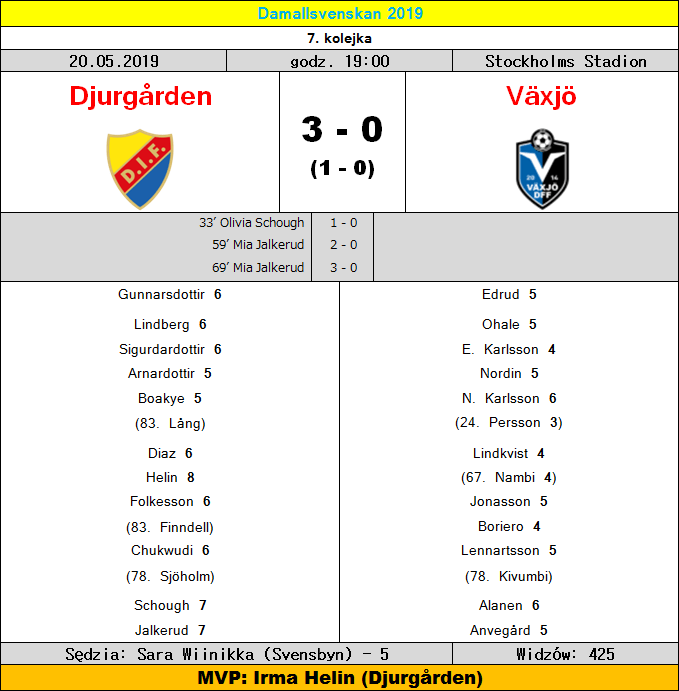 Damallsvenskan 2019

7. kolejka

20.05.2019 godz. 19:00 Stockholms Stadion

Djurgården

D.I.F.

3 - 0
(1 - 0)

Växjö

20 14
VÄXJÖ
DFF

33' Olivia Schough 1 - 0
59' Mia Jalkerud 2 - 0
69' Mia Jalkerud 3 - 0

Gunnarsdottir 6
Lindberg 6
Sigurdardottir 6
Arnardottir 5
Boakye 5
(83. Lång)
Diaz 6
Helin 8
Folkesson 6
(83. Finndell)
Chukwudi 6
(78. Sjöholm)
Schough 7
Jalkerud 7

Edrud 5
Ohale 5
E. Karlsson 4
Nordin 5
N. Karlsson 6
(24. Persson 3)
Lindkvist 4
(67. Nambi 4)
Jonasson 5
Boriero 4
Lennartsson 5
(78. Kivumbi)
Alanen 6
Anvegård 5

Sędzia: Sara Wiinikka (Svensbyn) - 5 Widzów: 425

MVP: Irma Helin (Djurgården)